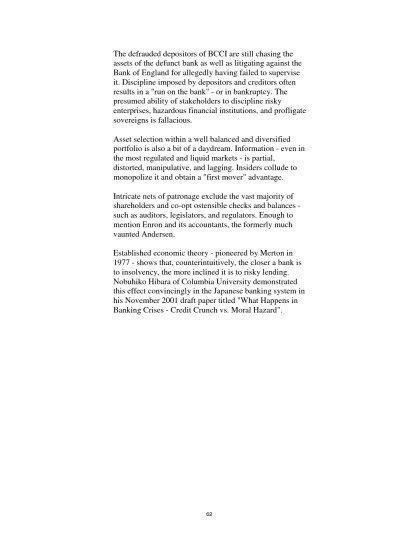 The defrauded depositors of BCCI are still chasing the assets of the defunct bank as well as litigating against the Bank of England for allegedly having failed to supervise it. Discipline imposed by depositors and creditors often results in a "run on the bank" - or in bankruptcy. The presumed ability of stakeholders to discipline risky enterprises, hazardous financial institutions, and profligate sovereigns is fallacious.

Asset selection within a well balanced and diversified portfolio is also a bit of a daydream. Information - even in the most regulated and liquid markets - is partial, distorted, manipulative, and lagging. Insiders collude to monopolize it and obtain a "first mover" advantage.

Intricate nets of patronage exclude the vast majority of shareholders and co-opt ostensible checks and balances - such as auditors, legislators, and regulators. Enough to mention Enron and its accountants, the formerly much vaunted Andersen.

Established economic theory - pioneered by Merton in 1977 - shows that, counterintuitively, the closer a bank is to insolvency, the more inclined it is to risky lending. Nobuhiko Hibara of Columbia University demonstrated this effect convincingly in the Japanese banking system in his November 2001 draft paper titled "What Happens in Banking Crises - Credit Crunch vs. Moral Hazard".

62